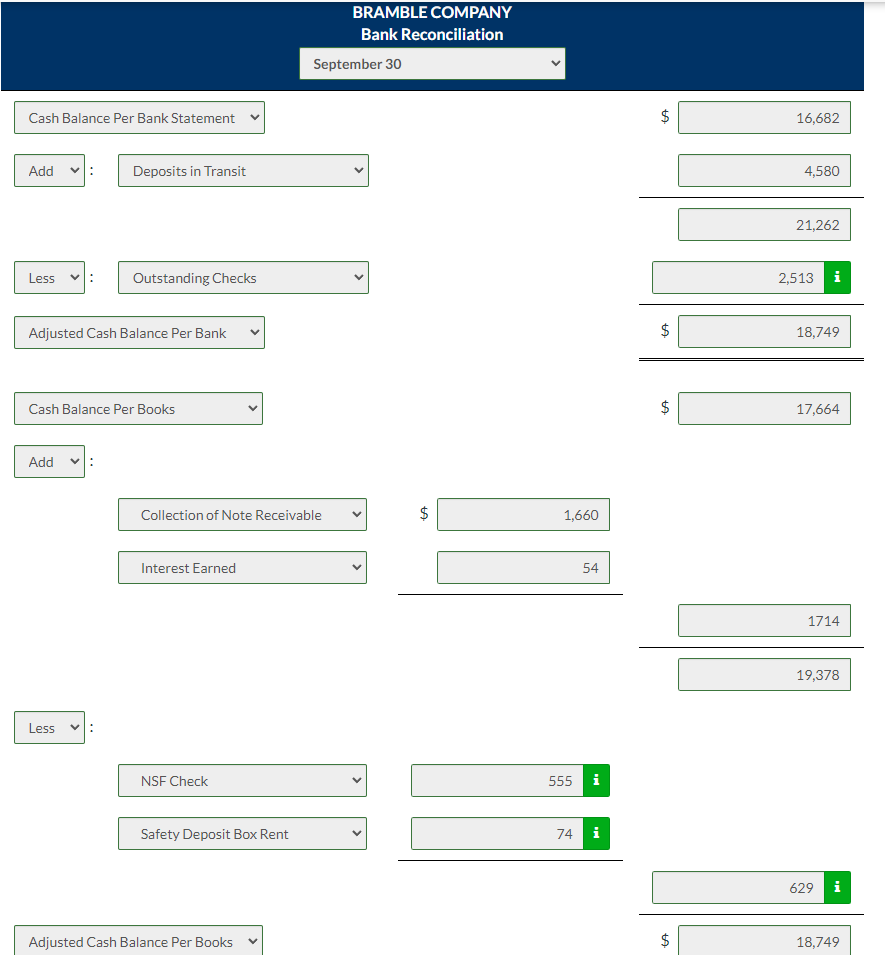 BRAMBLE COMPANY
Bank Reconciliation
September 30

Cash Balance Per Bank Statement $ 16,682

Add : Deposits in Transit 4,580

21,262

Less : Outstanding Checks 2,513 i

Adjusted Cash Balance Per Bank $ 18,749

Cash Balance Per Books $ 17,664

Add :

Collection of Note Receivable $ 1,660

Interest Earned 54

1714

19,378

Less :

NSF Check 555 i

Safety Deposit Box Rent 74 i

629 i

Adjusted Cash Balance Per Books $ 18,749